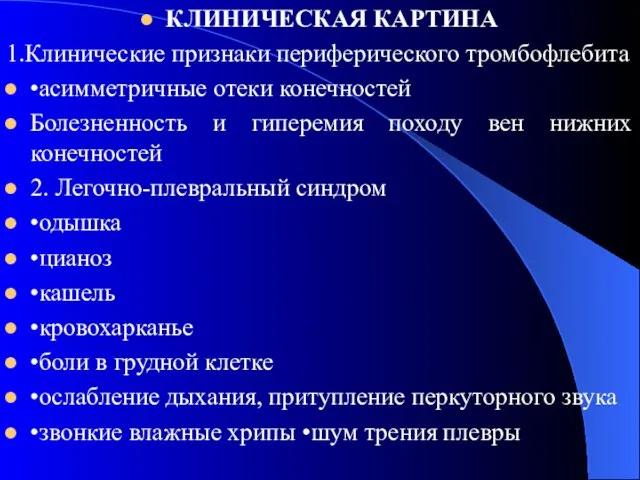 КЛИНИЧЕСКАЯ КАРТИНА

1.Клинические признаки периферического тромбофлебита

•асимметричные отеки конечностей

Болезненность и гиперемия походу вен нижних конечностей

2. Легочно-плевральный синдром

•одышка

•цианоз

•кашель

•кровохарканье

•боли в грудной клетке

•ослабление дыхания, притупление перкуторного звука

•звонкие влажные хрипы •шум трения плевры